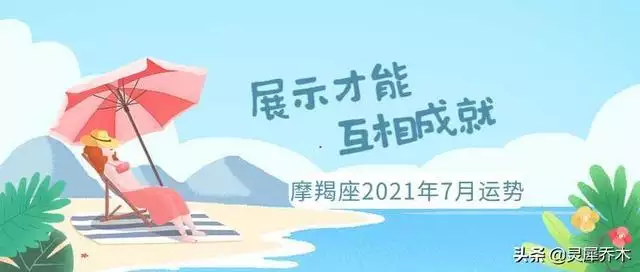 展示才能
互相成就

摩羯座2021年7月运势

头条 @灵犀乔木